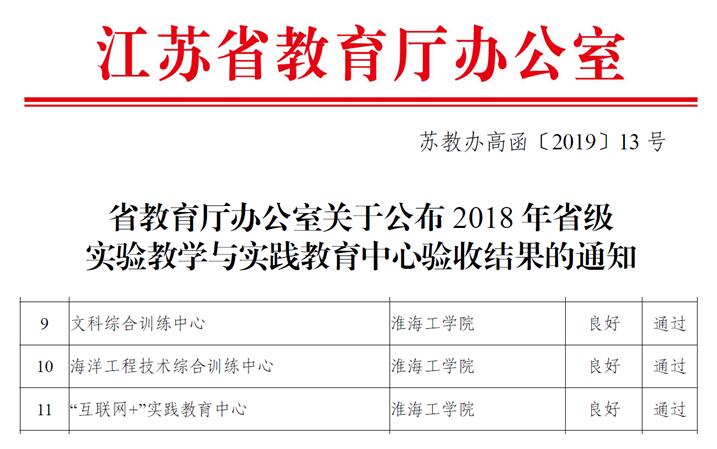 江苏省教育厅办公室

苏教办高函〔2019〕13号

省教育厅办公室关于公布2018年省级
实验教学与实践教育中心验收结果的通知

| 9 | 文科综合训练中心 | 淮海工学院 | 良好 | 通过 |
|---|---|---|---|---|
| 10 | 海洋工程技术综合训练中心 | 淮海工学院 | 良好 | 通过 |
| 11 | “互联网+”实践教育中心 | 淮海工学院 | 良好 | 通过 |